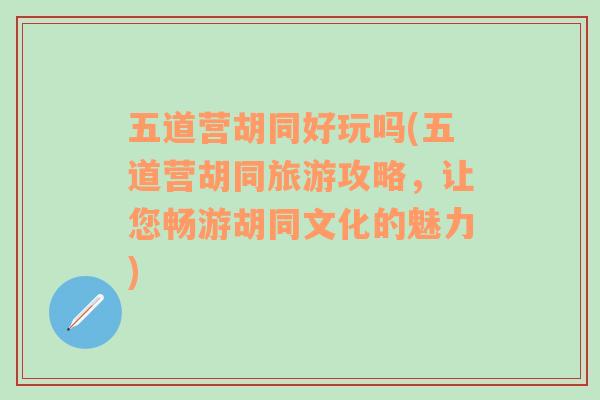 五道营胡同好玩吗(五道营胡同旅游攻略，让您畅游胡同文化的魅力)